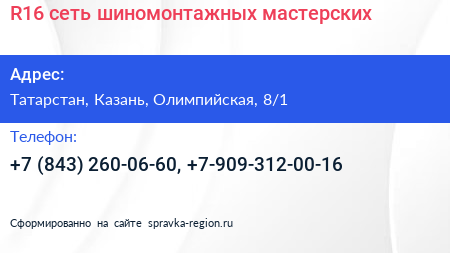 R16 сеть шиномонтажных мастерских

Адрес:

Татарстан, Казань, Олимпийская, 8/1

Телефон:

+7 (843) 260-06-60, +7-909-312-00-16

Сформированно на сайте spravka-region.ru